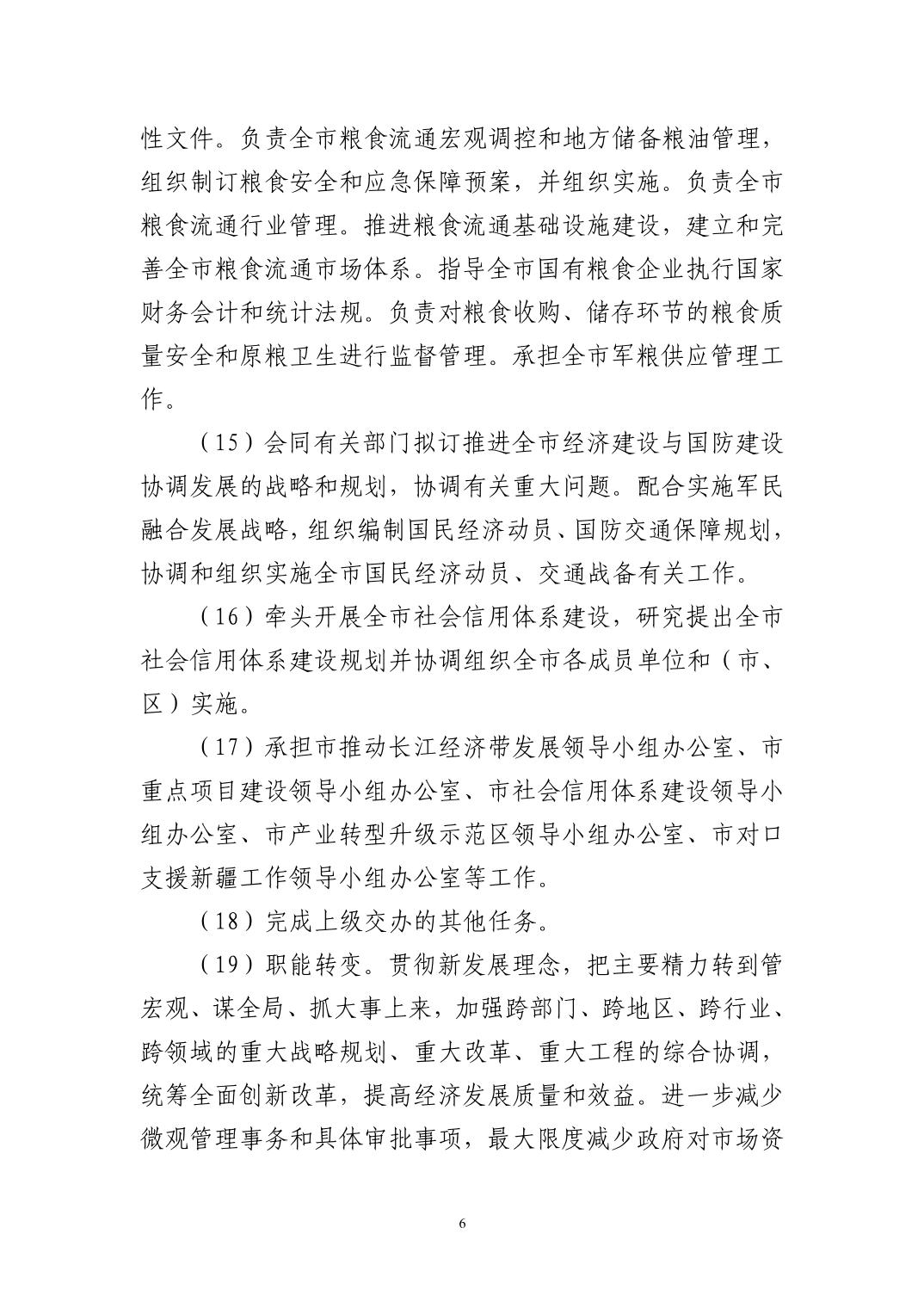 性文件。负责全市粮食流通宏观调控和地方储备粮油管理，组织制订粮食安全和应急保障预案，并组织实施。负责全市粮食流通行业管理。推进粮食流通基础设施建设，建立和完善全市粮食流通市场体系。指导全市国有粮食企业执行国家财务会计和统计法规。负责对粮食收购、储存环节的粮食质量安全和原粮卫生进行监督管理。承担全市军粮供应管理工作。

（15）会同有关部门拟订推进全市经济建设与国防建设协调发展的战略和规划，协调有关重大问题。配合实施军民融合发展战略，组织编制国民经济动员、国防交通保障规划，协调和组织实施全市国民经济动员、交通战备有关工作。

（16）牵头开展全市社会信用体系建设，研究提出全市社会信用体系建设规划并协调组织全市各成员单位和（市、区）实施。

（17）承担市推动长江经济带发展领导小组办公室、市重点项目建设领导小组办公室、市社会信用体系建设领导小组办公室、市产业转型升级示范区领导小组办公室、市对口支援新疆工作领导小组办公室等工作。

（18）完成上级交办的其他任务。

（19）职能转变。贯彻新发展理念，把主要精力转到管宏观、谋全局、抓大事上来，加强跨部门、跨地区、跨行业、跨领域的重大战略规划、重大改革、重大工程的综合协调，统筹全面创新改革，提高经济发展质量和效益。进一步减少微观管理事务和具体审批事项，最大限度减少政府对市场资

6